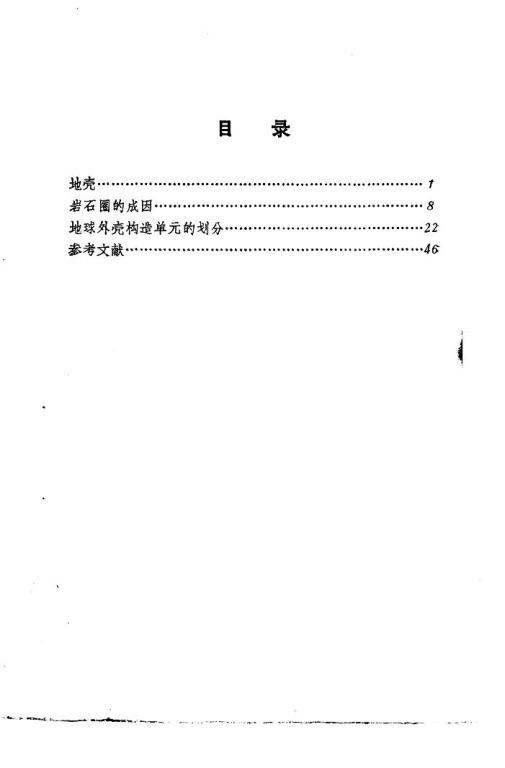 目 录

地壳 1
岩石圈的成因 8
地球外壳构造单元的划分 22
参考文献 46